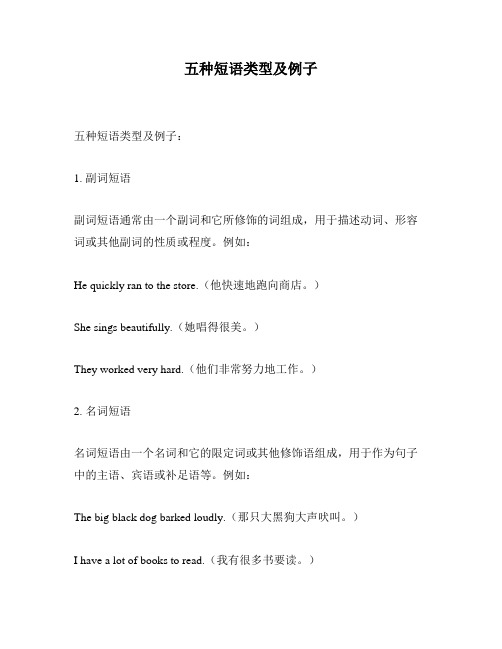 五种短语类型及例子

五种短语类型及例子：

1. 副词短语

副词短语通常由一个副词和它所修饰的词组成，用于描述动词、形容词或其他副词的性质或程度。例如：

He quickly ran to the store.（他快速地跑向商店。）

She sings beautifully.（她唱得很美。）

They worked very hard.（他们非常努力地工作。）

2. 名词短语

名词短语由一个名词和它的限定词或其他修饰语组成，用于作为句子中的主语、宾语或补足语等。例如：

The big black dog barked loudly.（那只大黑狗大声吠叫。）

I have a lot of books to read.（我有很多书要读。）